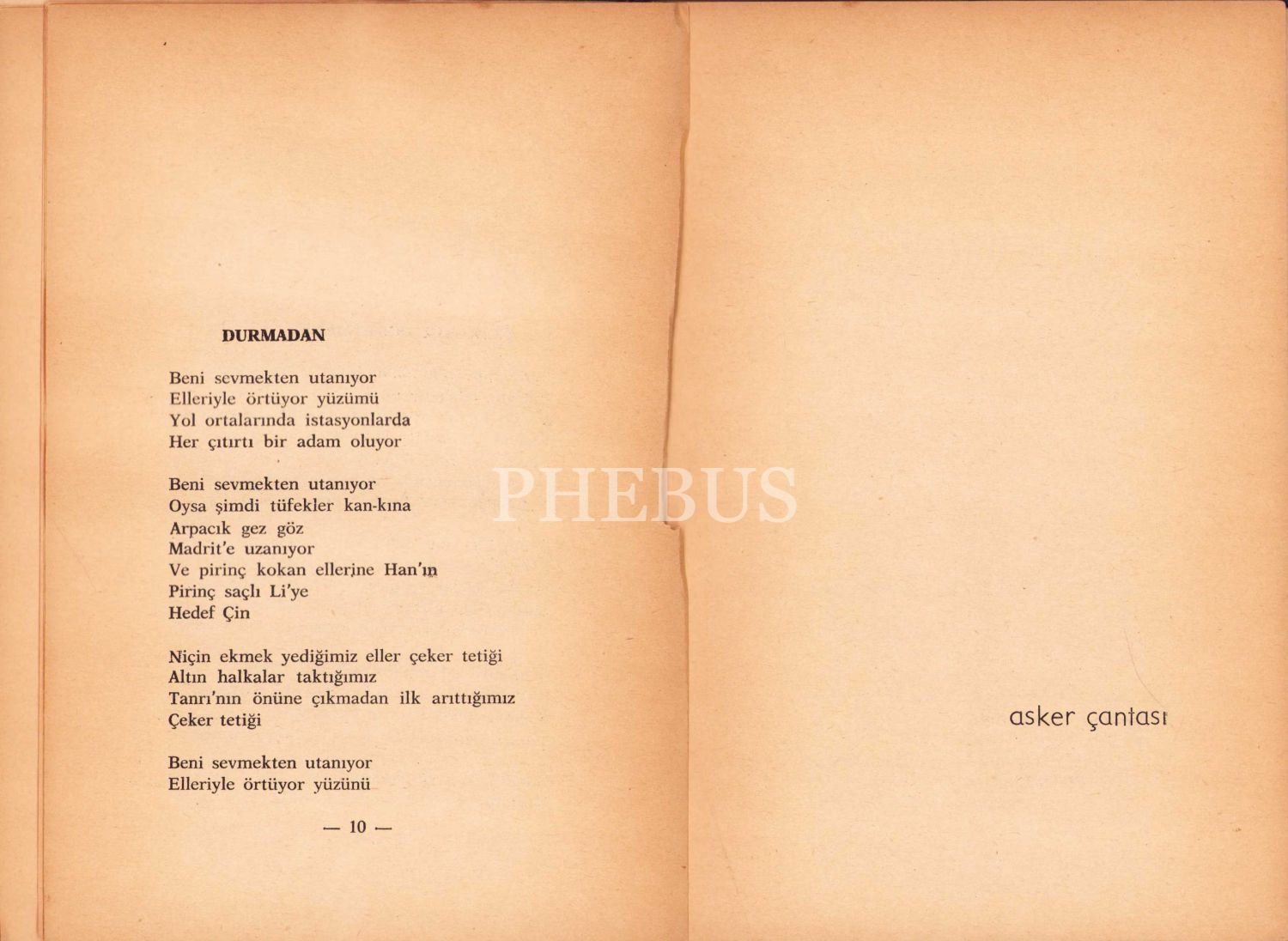 DURMADAN

Beni sevmekten utanıyor
Elleriyle örtüyor yüzümü
Yol ortalarında istasyonlarda
Her çıtırtı bir adam oluyor

Beni sevmekten utanıyor
Oysa şimdi tüfekler kan-kına
Arpacık gez göz
Madrit'e uzanıyor
Ve pirinç kokan ellerine Han'ın
Pirinç saçlı Li'ye
Hedef Çin

Niçin ekmek yediğimiz eller çeker tetiği
Altın halkalar taktığımız
Tanrı'nın önüne çıkmadan ilk arıttığımız
Çeker tetiği

Beni sevmekten utanıyor
Elleriyle örtüyor yüzünü

— 10 —

asker çantası

PHEBUS